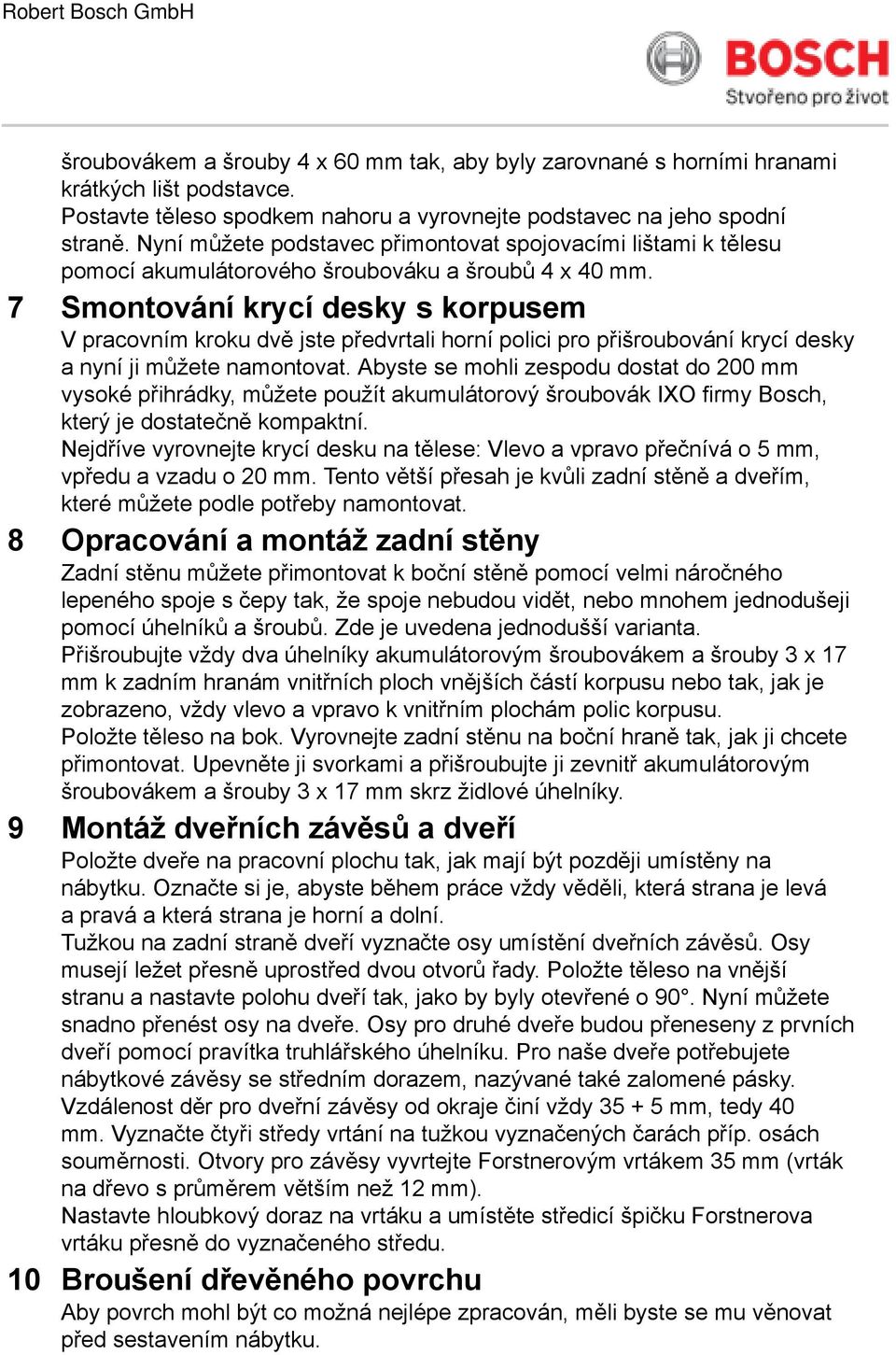 Robert Bosch GmbH

BOSCH
Stvořeno pro život

šroubovákem a šrouby 4 x 60 mm tak, aby byly zarovnané s horními hranami krátkých lišt podstavce.
Postavte těleso spodkem nahoru a vyrovnejte podstavec na jeho spodní straně. Nyní můžete podstavec přimontovat spojovacími lištami k tělesu pomocí akumulátorového šroubováku a šroubů 4 x 40 mm.

7 Smontování krycí desky s korpusem

V pracovním kroku dvě jste předvrtali horní polici pro přišroubování krycí desky a nyní ji můžete namontovat. Abyste se mohli zespodu dostat do 200 mm vysoké přihrádky, můžete použít akumulátorový šroubovák IXO firmy Bosch, který je dostatečně kompaktní.
Nejdříve vyrovnejte krycí desku na tělese: Vlevo a vpravo přečnívá o 5 mm, vpředu a vzadu o 20 mm. Tento větší přesah je kvůli zadní stěně a dveřím, které můžete podle potřeby namontovat.

8 Opracování a montáž zadní stěny

Zadní stěnu můžete přimontovat k boční stěně pomocí velmi náročného lepeného spoje s čepy tak, že spoje nebudou vidět, nebo mnohem jednodušeji pomocí úhelníků a šroubů. Zde je uvedena jednodušší varianta.
Přišroubujte vždy dva úhelníky akumulátorovým šroubovákem a šrouby 3 x 17 mm k zadním hranám vnitřních ploch vnějších částí korpusu nebo tak, jak je zobrazeno, vždy vlevo a vpravo k vnitřním plochám polic korpusu.
Položte těleso na bok. Vyrovnejte zadní stěnu na boční hraně tak, jak ji chcete přimontovat. Upevněte ji svorkami a přišroubujte ji zevnitř akumulátorovým šroubovákem a šrouby 3 x 17 mm skrz židlové úhelníky.

9 Montáž dveřních závěsů a dveří

Položte dveře na pracovní plochu tak, jak mají být později umístěny na nábytku. Označte si je, abyste během práce vždy věděli, která strana je levá a pravá a která strana je horní a dolní.
Tužkou na zadní straně dveří vyznačte osy umístění dveřních závěsů. Osy musejí ležet přesně uprostřed dvou otvorů řady. Položte těleso na vnější stranu a nastavte polohu dveří tak, jako by byly otevřené o 90°. Nyní můžete snadno přenést osy na dveře. Osy pro druhé dveře budou přeneseny z prvních dveří pomocí pravítka truhlářského úhelníku. Pro naše dveře potřebujete nábytkové závěsy se středním dorazem, nazývané také zalomené pásky. Vzdálenost děr pro dveřní závěsy od okraje činí vždy 35 + 5 mm, tedy 40 mm. Vyznačte čtyři středy vrtání na tužkou vyznačených čarách příp. osách souměrnosti. Otvory pro závěsy vyvrtejte Forstnerovým vrtákem 35 mm (vrták na dřevo s průměrem větším než 12 mm).
Nastavte hloubkový doraz na vrtáku a umístěte středicí špičku Forstnerova vrtáku přesně do vyznačeného středu.

10 Broušení dřevěného povrchu

Aby povrch mohl být co možná nejlépe zpracován, měli byste se mu věnovat před sestavením nábytku.